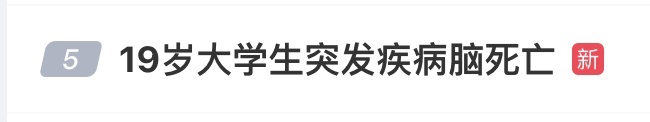 5 19岁大学生突发疾病脑死亡 新